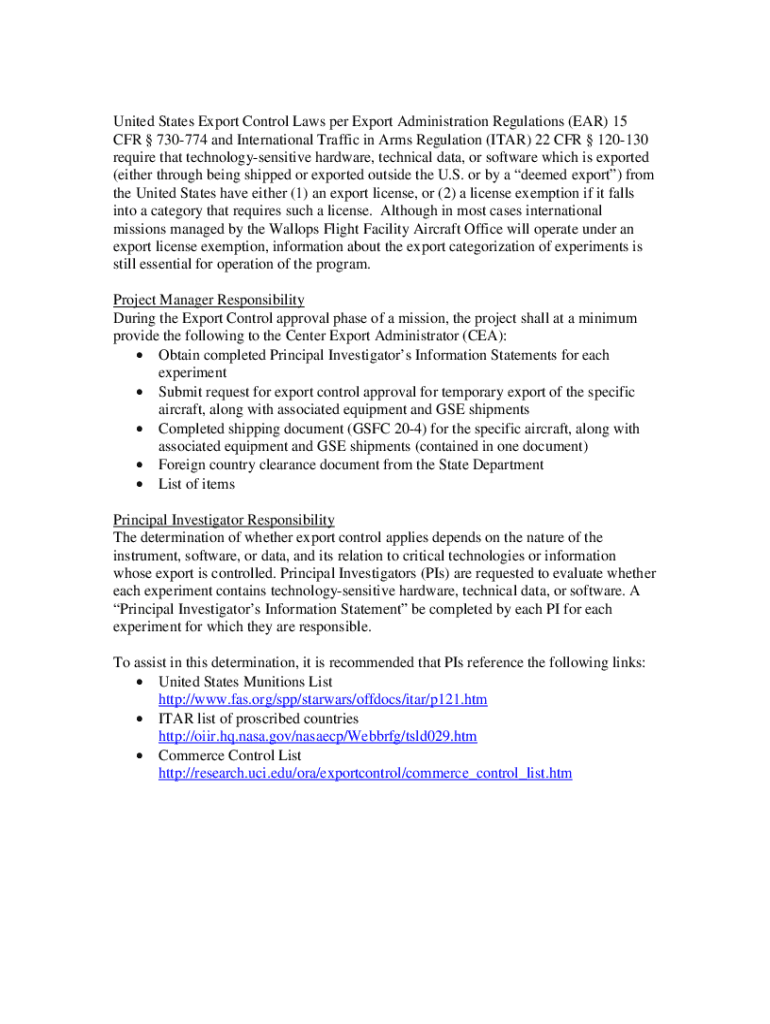 United States Export Control Laws per Export Administration Regulations (EAR) 15 CFR § 730-774 and International Traffic in Arms Regulation (ITAR) 22 CFR § 120-130 require that technology-sensitive hardware, technical data, or software which is exported (either through being shipped or exported outside the U.S. or by a “deemed export”) from the United States have either (1) an export license, or (2) a license exemption if it falls into a category that requires such a license. Although in most cases international missions managed by the Wallops Flight Facility Aircraft Office will operate under an export license exemption, information about the export categorization of experiments is still essential for operation of the program.

Project Manager Responsibility
During the Export Control approval phase of a mission, the project shall at a minimum provide the following to the Center Export Administrator (CEA):
• Obtain completed Principal Investigator’s Information Statements for each experiment
• Submit request for export control approval for temporary export of the specific aircraft, along with associated equipment and GSE shipments
• Completed shipping document (GSFC 20-4) for the specific aircraft, along with associated equipment and GSE shipments (contained in one document)
• Foreign country clearance document from the State Department
• List of items

Principal Investigator Responsibility
The determination of whether export control applies depends on the nature of the instrument, software, or data, and its relation to critical technologies or information whose export is controlled. Principal Investigators (PIs) are requested to evaluate whether each experiment contains technology-sensitive hardware, technical data, or software. A “Principal Investigator’s Information Statement” be completed by each PI for each experiment for which they are responsible.

To assist in this determination, it is recommended that PIs reference the following links:
• United States Munitions List
http://www.fas.org/spp/starwars/offdocs/itar/p121.htm
• ITAR list of proscribed countries
http://oiir.hq.nasa.gov/nasaecp/Webbrfg/tsld029.htm
• Commerce Control List
http://research.uci.edu/ora/exportcontrol/commerce_control_list.htm